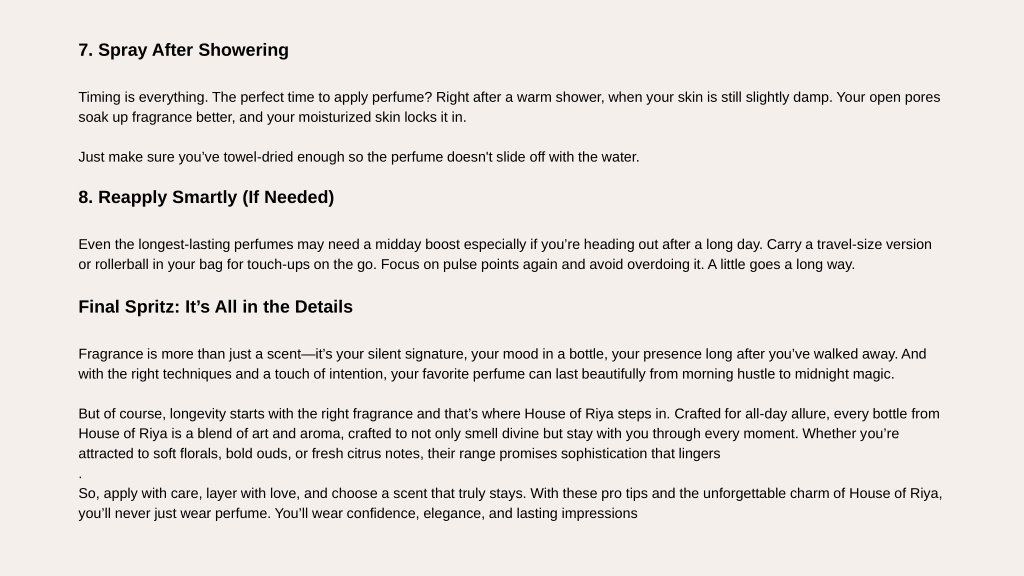 7. Spray After Showering

Timing is everything. The perfect time to apply perfume? Right after a warm shower, when your skin is still slightly damp. Your open pores soak up fragrance better, and your moisturized skin locks it in.

Just make sure you've towel-dried enough so the perfume doesn't slide off with the water.

8. Reapply Smartly (If Needed)

Even the longest-lasting perfumes may need a midday boost especially if you're heading out after a long day. Carry a travel-size version or rollerball in your bag for touch-ups on the go. Focus on pulse points again and avoid overdoing it. A little goes a long way.

Final Spritz: It's All in the Details

Fragrance is more than just a scent—it's your silent signature, your mood in a bottle, your presence long after you've walked away. And with the right techniques and a touch of intention, your favorite perfume can last beautifully from morning hustle to midnight magic.

But of course, longevity starts with the right fragrance and that's where House of Riya steps in. Crafted for all-day allure, every bottle from House of Riya is a blend of art and aroma, crafted to not only smell divine but stay with you through every moment. Whether you're attracted to soft florals, bold ouds, or fresh citrus notes, their range promises sophistication that lingers
.
So, apply with care, layer with love, and choose a scent that truly stays. With these pro tips and the unforgettable charm of House of Riya, you'll never just wear perfume. You'll wear confidence, elegance, and lasting impressions